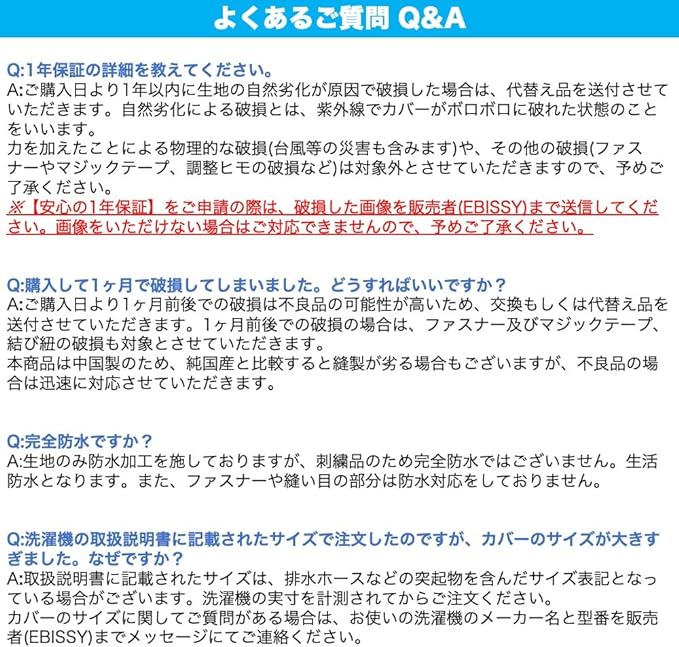 よくあるご質問 Q&A

Q:1年保証の詳細を教えてください。
A:ご購入日より1年以内に生地の自然劣化が原因で破損した場合は、代替え品を送付させていただきます。自然劣化による破損とは、紫外線でカバーがボロボロに破れた状態のことをいいます。
力を加えたことによる物理的な破損(台風等の災害も含みます)や、その他の破損(ファスナーやマジックテープ、調整ヒモの破損など)は対象外とさせていただきますので、予めご了承ください。
※【安心の1年保証】をご申請の際は、破損した画像を販売者(EBISSY)まで送信してください。画像をいただけない場合はご対応できませんので、予めご了承ください。

Q:購入して1ヶ月で破損してしまいました。どうすればいいですか？
A:ご購入日より1ヶ月前後での破損は不良品の可能性が高いため、交換もしくは代替え品を送付させていただきます。1ヶ月前後での破損の場合は、ファスナー及びマジックテープ、結び紐の破損も対象とさせていただきます。
本商品は中国製のため、純国産と比較すると縫製が劣る場合もございますが、不良品の場合は迅速に対応させていただきます。

Q:完全防水ですか？
A:生地のみ防水加工を施しておりますが、刺繍品のため完全防水ではございません。生活防水となります。また、ファスナーや縫い目の部分は防水対応をしておりません。

Q:洗濯機の取扱説明書に記載されたサイズで注文したのですが、カバーのサイズが大きすぎました。なぜですか？
A:取扱説明書に記載されたサイズは、排水ホースなどの突起物を含んだサイズ表記となっている場合がございます。洗濯機の実寸を計測されてからご注文ください。
カバーのサイズに関してご質問がある場合は、お使いの洗濯機のメーカー名と型番を販売者(EBISSY)までメッセージにてご連絡ください。